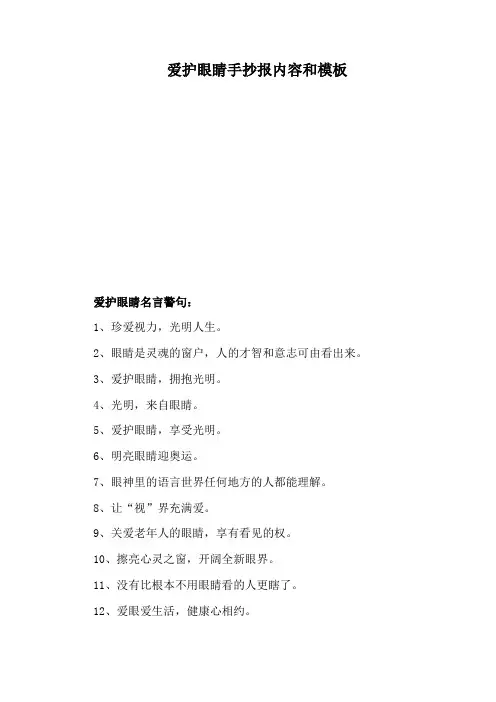 爱护眼睛手抄报内容和模板

爱护眼睛名言警句：

1、珍爱视力，光明人生。

2、眼睛是灵魂的窗户，人的才智和意志可由看出来。

3、爱护眼睛，拥抱光明。

4、光明，来自眼睛。

5、爱护眼睛，享受光明。

6、明亮眼睛迎奥运。

7、眼神里的语言世界任何地方的人都能理解。

8、让“视”界充满爱。

9、关爱老年人的眼睛，享有看见的权。

10、擦亮心灵之窗，开阔全新眼界。

11、没有比根本不用眼睛看的人更瞎了。

12、爱眼爱生活，健康心相约。